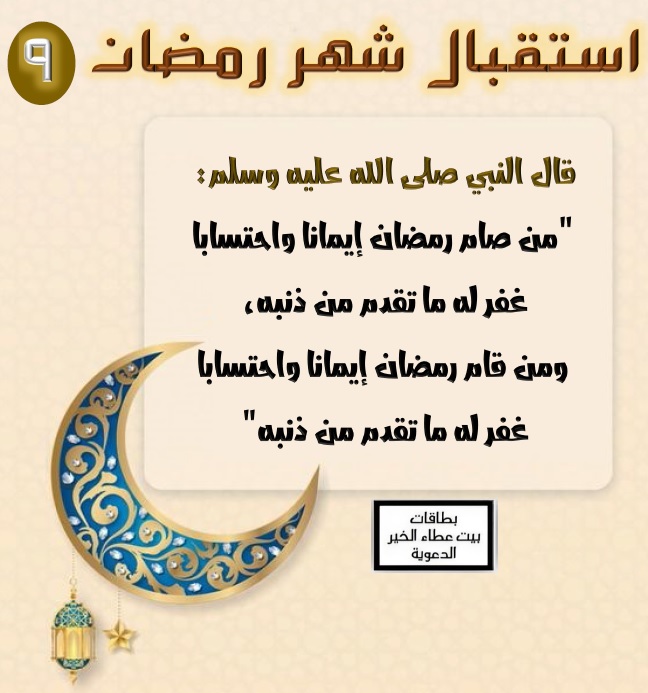 استقبال شهر رمضان ٩

قال النبي صلى الله عليه وسلم:

"من صام رمضان إيمانا واحتسابا
غفر له ما تقدم من ذنبه،
ومن قام رمضان إيمانا واحتسابا
غفر له ما تقدم من ذنبه"

بطاقات
بيت عطاء الخير
الدعوية